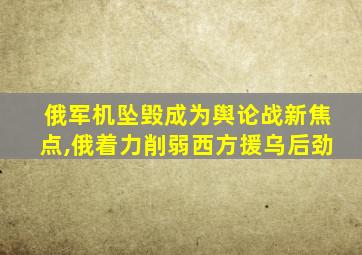 俄军机坠毁成为舆论战新焦点,俄着力削弱西方援乌后劲